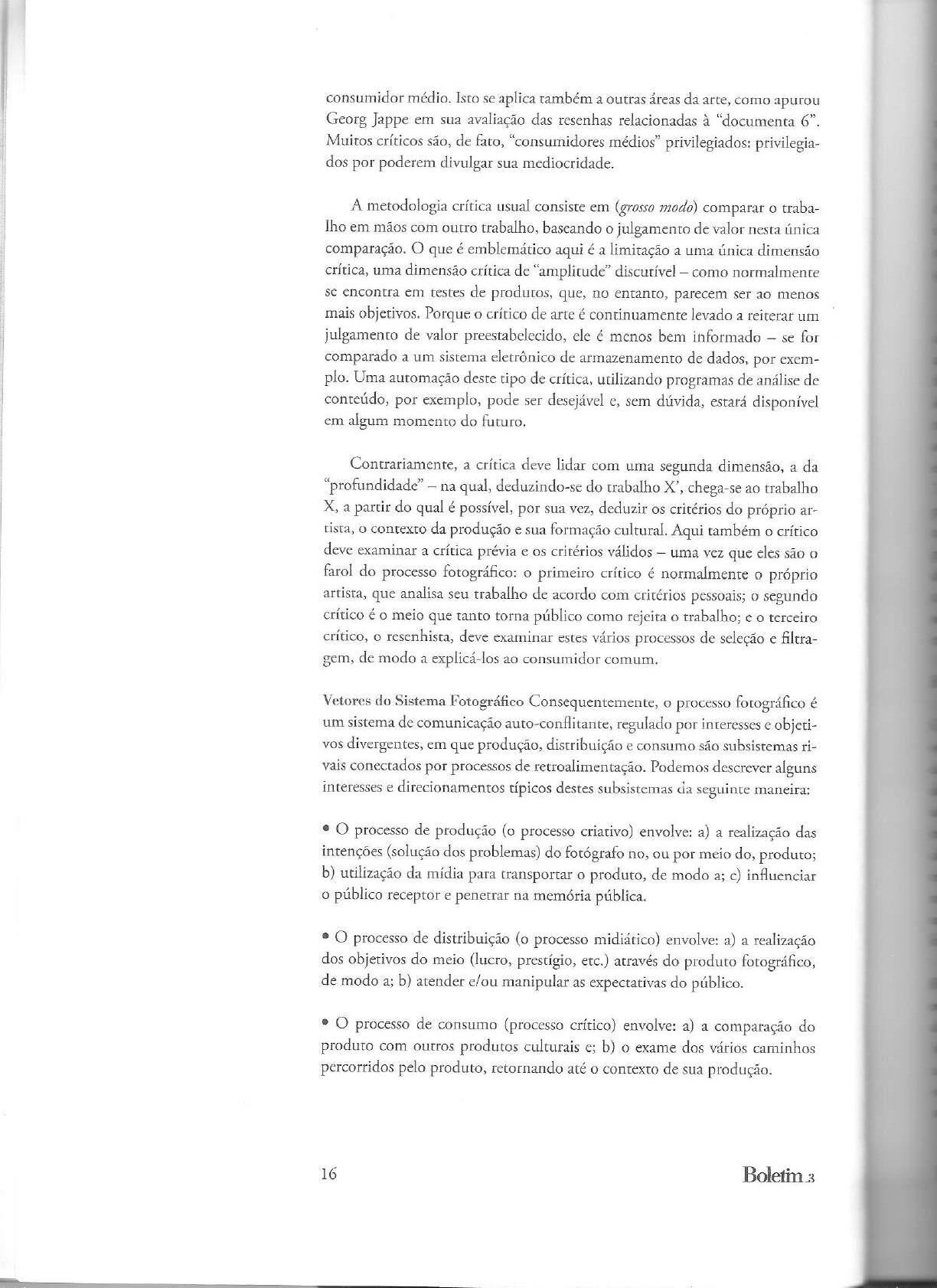 consumidor médio. Isto se aplica também a outras áreas da arte, como apurou Georg Jappe em sua avaliação das resenhas relacionadas à "documenta 6". Muitos críticos são, de fato, "consumidores médios" privilegiados: privilegiados por poderem divulgar sua mediocridade.

A metodologia crítica usual consiste em (grosso modo) comparar o trabalho em mãos com outro trabalho, baseando o julgamento de valor nesta única comparação. O que é emblemático aqui é a limitação a uma única dimensão crítica, uma dimensão crítica de "amplitude" discutível – como normalmente se encontra em testes de produtos, que, no entanto, parecem ser ao menos mais objetivos. Porque o crítico de arte é continuamente levado a reiterar um julgamento de valor preestabelecido, ele é menos bem informado – se for comparado a um sistema eletrônico de armazenamento de dados, por exemplo. Uma automação deste tipo de crítica, utilizando programas de análise de conteúdo, por exemplo, pode ser desejável e, sem dúvida, estará disponível em algum momento do futuro.

Contrariamente, a crítica deve lidar com uma segunda dimensão, a da "profundidade" – na qual, deduzindo-se do trabalho X', chega-se ao trabalho X, a partir do qual é possível, por sua vez, deduzir os critérios do próprio artista, o contexto da produção e sua formação cultural. Aqui também o crítico deve examinar a crítica prévia e os critérios válidos – uma vez que eles são o farol do processo fotográfico: o primeiro crítico é normalmente o próprio artista, que analisa seu trabalho de acordo com critérios pessoais; o segundo crítico é o meio que tanto torna público como rejeita o trabalho; e o terceiro crítico, o resenhista, deve examinar estes vários processos de seleção e filtragem, de modo a explicá-los ao consumidor comum.

Vetores do Sistema Fotográfico Consequentemente, o processo fotográfico é um sistema de comunicação auto-conflitante, regulado por interesses e objetivos divergentes, em que produção, distribuição e consumo são subsistemas rivais conectados por processos de retroalimentação. Podemos descrever alguns interesses e direcionamentos típicos destes subsistemas da seguinte maneira:

• O processo de produção (o processo criativo) envolve: a) a realização das intenções (solução dos problemas) do fotógrafo no, ou por meio do, produto; b) utilização da mídia para transportar o produto, de modo a; c) influenciar o público receptor e penetrar na memória pública.

• O processo de distribuição (o processo midiático) envolve: a) a realização dos objetivos do meio (lucro, prestígio, etc.) através do produto fotográfico, de modo a; b) atender e/ou manipular as expectativas do público.

• O processo de consumo (processo crítico) envolve: a) a comparação do produto com outros produtos culturais e; b) o exame dos vários caminhos percorridos pelo produto, retornando até o contexto de sua produção.

16

Boletim 3